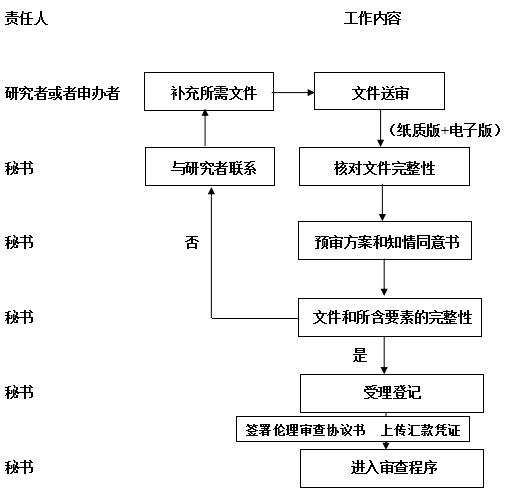 责任人

工作内容

研究者或者申办者

补充所需文件

文件送审

（纸质版+电子版）

秘书

与研究者联系

核对文件完整性

秘书

否

预审方案和知情同意书

秘书

文件和所含要素的完整性

是

秘书

受理登记

签署伦理审查协议书　上传汇款凭证

秘书

进入审查程序